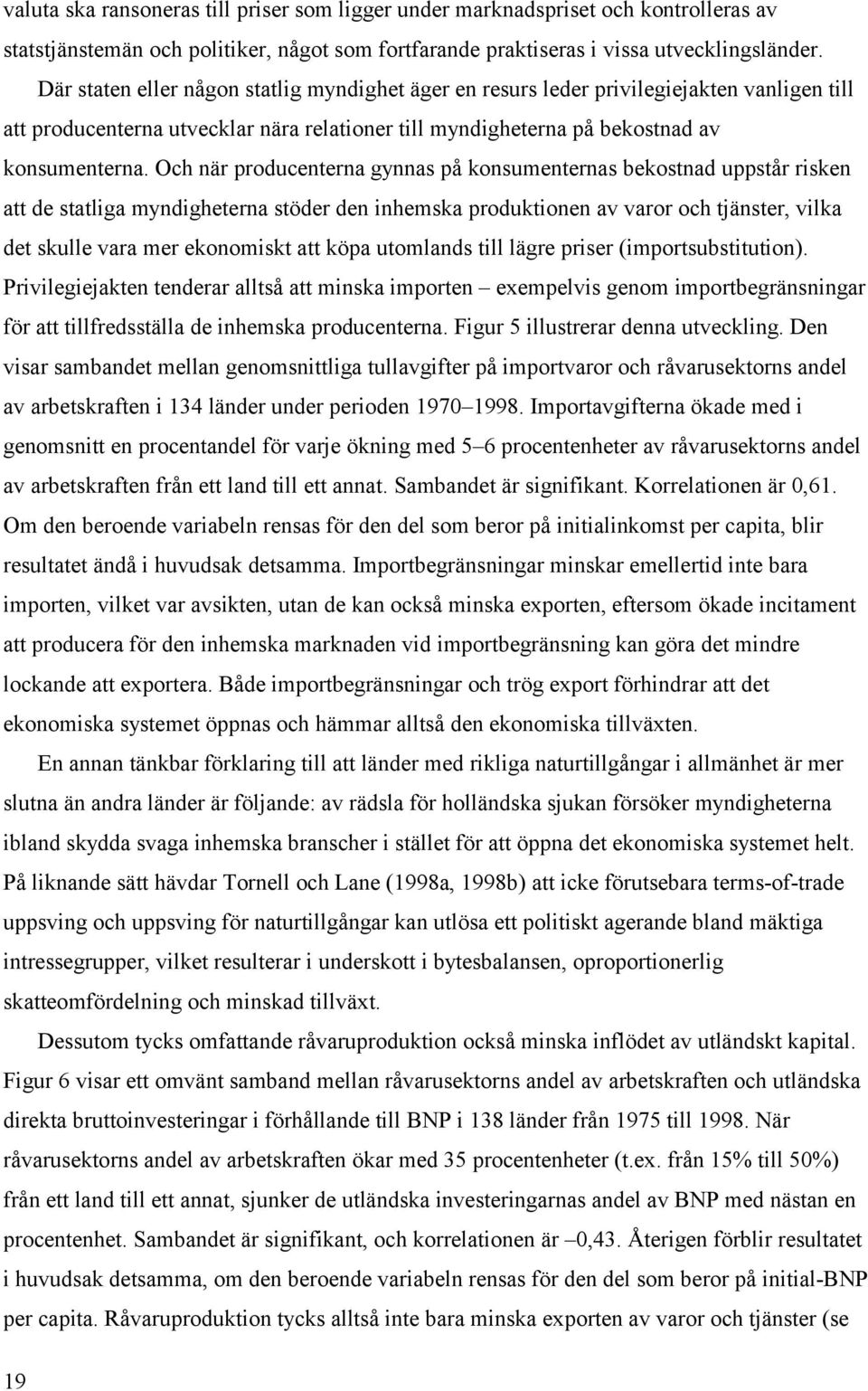 valuta ska ransoneras till priser som ligger under marknadspriset och kontrolleras av statstjänstemän och politiker, något som fortfarande praktiseras i vissa utvecklingsländer. Där staten eller någon statlig myndighet äger en resurs leder privilegiejakten vanligen till att producenterna utvecklar nära relationer till myndigheterna på bekostnad av konsumenterna. Och när producenterna gynnas på konsumenternas bekostnad uppstår risken att de statliga myndigheterna stöder den inhemska produktionen av varor och tjänster, vilka det skulle vara mer ekonomiskt att köpa utomlands till lägre priser (importsubstitution). Privilegiejakten tenderar alltså att minska importen – exempelvis genom importbegränsningar för att tillfredsställa de inhemska producenterna. Figur 5 illustrerar denna utveckling. Den visar sambandet mellan genomsnittliga tullavgifter på importvaror och råvarusektorns andel av arbetskraften i 134 länder under perioden 1970–1998. Importavgifterna ökade med i genomsnitt en procentandel för varje ökning med 5–6 procentenheter av råvarusektorns andel av arbetskraften från ett land till ett annat. Sambandet är signifikant. Korrelationen är 0,61. Om den beroende variabeln rensas för den del som beror på initialinkomst per capita, blir resultatet ändå i huvudsak detsamma. Importbegränsningar minskar emellertid inte bara importen, vilket var avsikten, utan de kan också minska exporten, eftersom ökade incitament att producera för den inhemska marknaden vid importbegränsning kan göra det mindre lockande att exportera. Både importbegränsningar och trög export förhindrar att det ekonomiska systemet öppnas och hämmar alltså den ekonomiska tillväxten.

En annan tänkbar förklaring till att länder med rikliga naturtillgångar i allmänhet är mer slutna än andra länder är följande: av rädsla för holländska sjukan försöker myndigheterna ibland skydda svaga inhemska branscher i stället för att öppna det ekonomiska systemet helt. På liknande sätt hävdar Tornell och Lane (1998a, 1998b) att icke förutsebara terms-of-trade uppsving och uppsving för naturtillgångar kan utlösa ett politiskt agerande bland mäktiga intressegrupper, vilket resulterar i underskott i bytesbalansen, oproportionerlig skatteomfördelning och minskad tillväxt.

Dessutom tycks omfattande råvaruproduktion också minska inflödet av utländskt kapital. Figur 6 visar ett omvänt samband mellan råvarusektorns andel av arbetskraften och utländska direkta bruttoinvesteringar i förhållande till BNP i 138 länder från 1975 till 1998. När råvarusektorns andel av arbetskraften ökar med 35 procentenheter (t.ex. från 15% till 50%) från ett land till ett annat, sjunker de utländska investeringarnas andel av BNP med nästan en procentenhet. Sambandet är signifikant, och korrelationen är –0,43. Återigen förblir resultatet i huvudsak detsamma, om den beroende variabeln rensas för den del som beror på initial-BNP per capita. Råvaruproduktion tycks alltså inte bara minska exporten av varor och tjänster (se

19